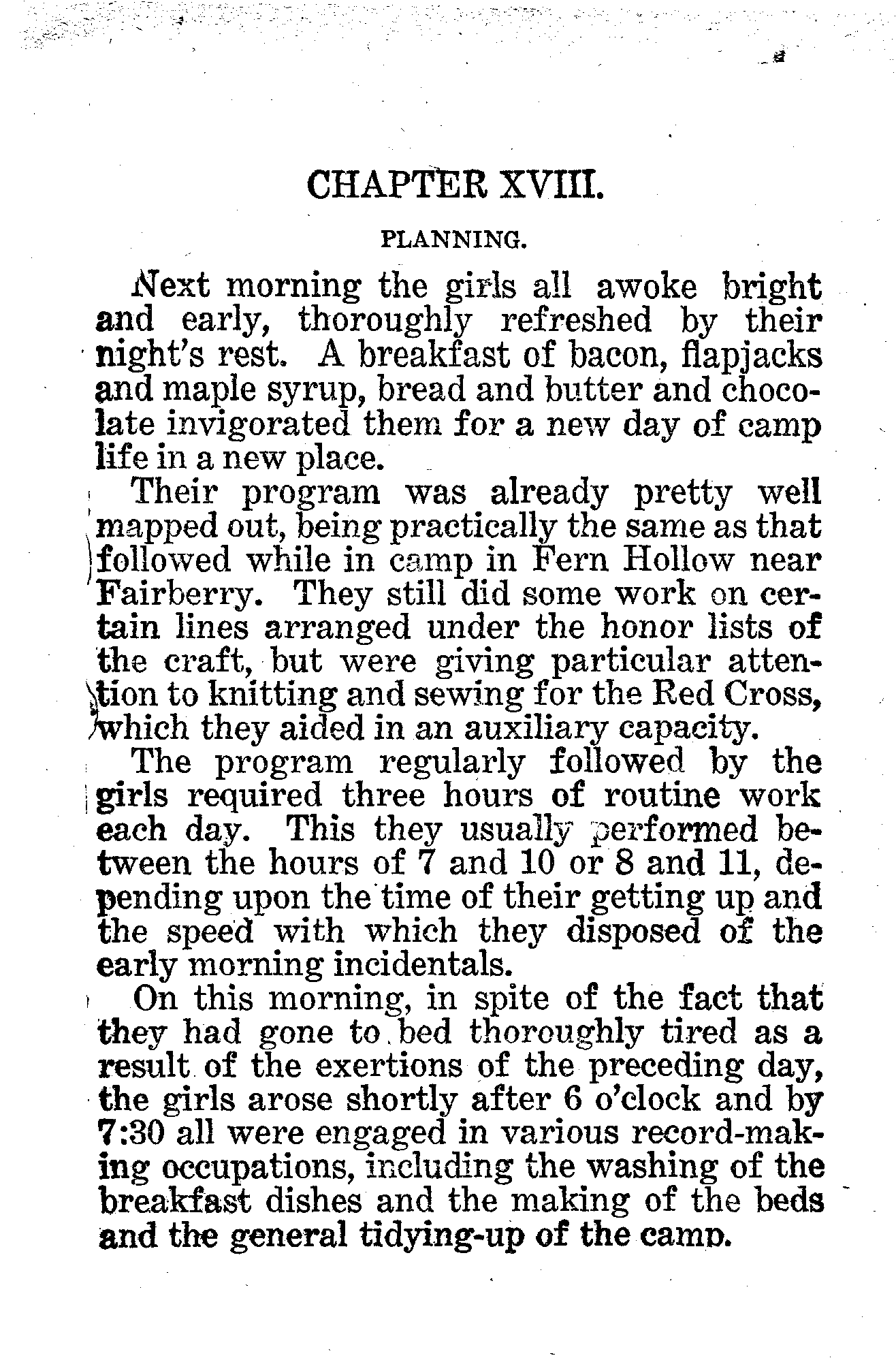 CHAPTER XVIII.

PLANNING.

Next morning the girls all awoke bright and early, thoroughly refreshed by their night's rest. A breakfast of bacon, flapjacks and maple syrup, bread and butter and chocolate invigorated them for a new day of camp life in a new place.

Their program was already pretty well mapped out, being practically the same as that followed while in camp in Fern Hollow near Fairberry. They still did some work on certain lines arranged under the honor lists of the craft, but were giving particular attention to knitting and sewing for the Red Cross, which they aided in an auxiliary capacity.

The program regularly followed by the girls required three hours of routine work each day. This they usually performed between the hours of 7 and 10 or 8 and 11, depending upon the time of their getting up and the speed with which they disposed of the early morning incidentals.

On this morning, in spite of the fact that they had gone to bed thoroughly tired as a result of the exertions of the preceding day, the girls arose shortly after 6 o'clock and by 7:30 all were engaged in various record-making occupations, including the washing of the breakfast dishes and the making of the beds and the general tidying-up of the camp.